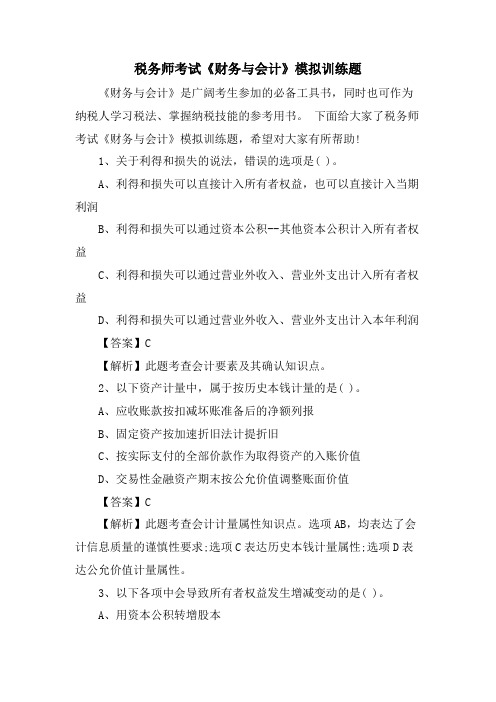 税务师考试《财务与会计》模拟训练题

《财务与会计》是广阔考生参加的必备工具书，同时也可作为纳税人学习税法、掌握纳税技能的参考用书。 下面给大家了税务师考试《财务与会计》模拟训练题，希望对大家有所帮助!

1、关于利得和损失的说法，错误的选项是( )。

A、利得和损失可以直接计入所有者权益，也可以直接计入当期利润

B、利得和损失可以通过资本公积--其他资本公积计入所有者权益

C、利得和损失可以通过营业外收入、营业外支出计入所有者权益

D、利得和损失可以通过营业外收入、营业外支出计入本年利润

【答案】C

【解析】此题考查会计要素及其确认知识点。

2、以下资产计量中，属于按历史本钱计量的是( )。

A、应收账款按扣减坏账准备后的净额列报

B、固定资产按加速折旧法计提折旧

C、按实际支付的全部价款作为取得资产的入账价值

D、交易性金融资产期末按公允价值调整账面价值

【答案】C

【解析】此题考查会计计量属性知识点。选项AB，均表达了会计信息质量的谨慎性要求;选项C表达历史本钱计量属性;选项D表达公允价值计量属性。

3、以下各项中会导致所有者权益发生增减变动的是( )。

A、用资本公积转增股本